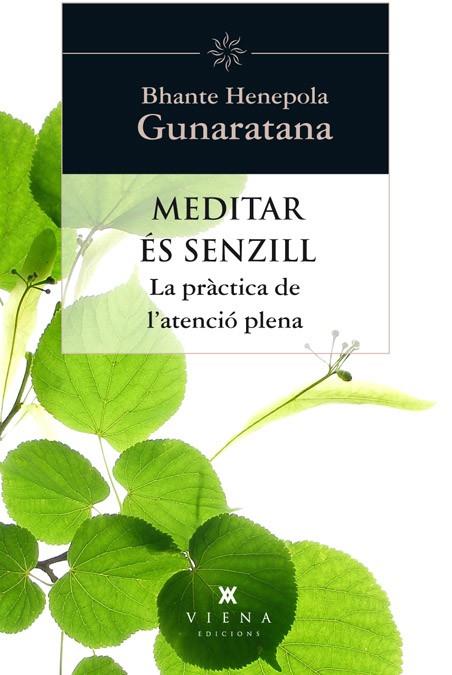 Bhante Henepola
Gunaratana

MEDITAR
ÉS SENZILL
La pràctica de
l'atenció plena

VIENA
EDICIONS